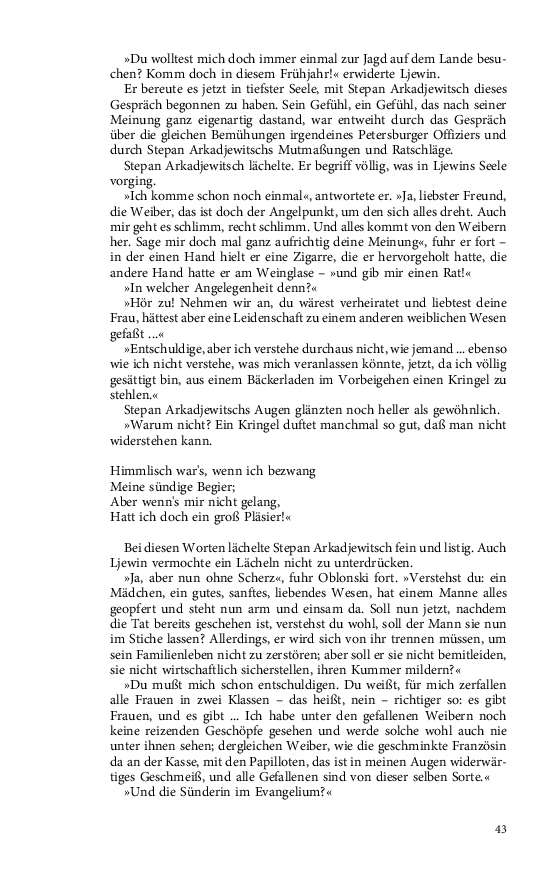 »Du wolltest mich doch immer einmal zur Jagd auf dem Lande besuchen? Komm doch in diesem Frühjahr!« erwiderte Ljewin.

Er bereute es jetzt in tiefster Seele, mit Stepan Arkadjewitsch dieses Gespräch begonnen zu haben. Sein Gefühl, ein Gefühl, das nach seiner Meinung ganz eigenartig dastand, war entweiht durch das Gespräch über die gleichen Bemühungen irgendeines Petersburger Offiziers und durch Stepan Arkadjewitschs Mutmaßungen und Ratschläge.

Stepan Arkadjewitsch lächelte. Er begriff völlig, was in Ljewins Seele vorging.

»Ich komme schon noch einmal«, antwortete er. »Ja, liebster Freund, die Weiber, das ist doch der Angelpunkt, um den sich alles dreht. Auch mir geht es schlimm, recht schlimm. Und alles kommt von den Weibern her. Sage mir doch mal ganz aufrichtig deine Meinung«, fuhr er fort – in der einen Hand hielt er eine Zigarre, die er hervorgeholt hatte, die andere Hand hatte er am Weinglase – »und gib mir einen Rat!«

»In welcher Angelegenheit denn?«

»Hör zu! Nehmen wir an, du wärest verheiratet und liebtest deine Frau, hättest aber eine Leidenschaft zu einem anderen weiblichen Wesen gefaßt ...«

»Entschuldige, aber ich verstehe durchaus nicht, wie jemand ... ebenso wie ich nicht verstehe, was mich veranlassen könnte, jetzt, da ich völlig gesättigt bin, aus einem Bäckerladen im Vorbeigehen einen Kringel zu stehlen.«

Stepan Arkadjewitschs Augen glänzten noch heller als gewöhnlich.

»Warum nicht? Ein Kringel duftet manchmal so gut, daß man nicht widerstehen kann.

Himmlisch war's, wenn ich bezwang
Meine sündige Begier;
Aber wenn's mir nicht gelang,
Hatt ich doch ein groß Pläsier!«

Bei diesen Worten lächelte Stepan Arkadjewitsch fein und listig. Auch Ljewin vermochte ein Lächeln nicht zu unterdrücken.

»Ja, aber nun ohne Scherz«, fuhr Oblonski fort. »Verstehst du: ein Mädchen, ein gutes, sanftes, liebendes Wesen, hat einem Manne alles geopfert und steht nun arm und einsam da. Soll nun jetzt, nachdem die Tat bereits geschehen ist, verstehst du wohl, soll der Mann sie nun im Stiche lassen? Allerdings, er wird sich von ihr trennen müssen, um sein Familienleben nicht zu zerstören; aber soll er sie nicht bemitleiden, sie nicht wirtschaftlich sicherstellen, ihren Kummer mildern?«

»Du mußt mich schon entschuldigen. Du weißt, für mich zerfallen alle Frauen in zwei Klassen – das heißt, nein – richtiger so: es gibt Frauen, und es gibt ... Ich habe unter den gefallenen Weibern noch keine reizenden Geschöpfe gesehen und werde solche wohl auch nie unter ihnen sehen; dergleichen Weiber, wie die geschminkte Französin da an der Kasse, mit den Papilloten, das ist in meinen Augen widerwärtiges Geschmeiß, und alle Gefallenen sind von dieser selben Sorte.«

»Und die Sünderin im Evangelium?«

43